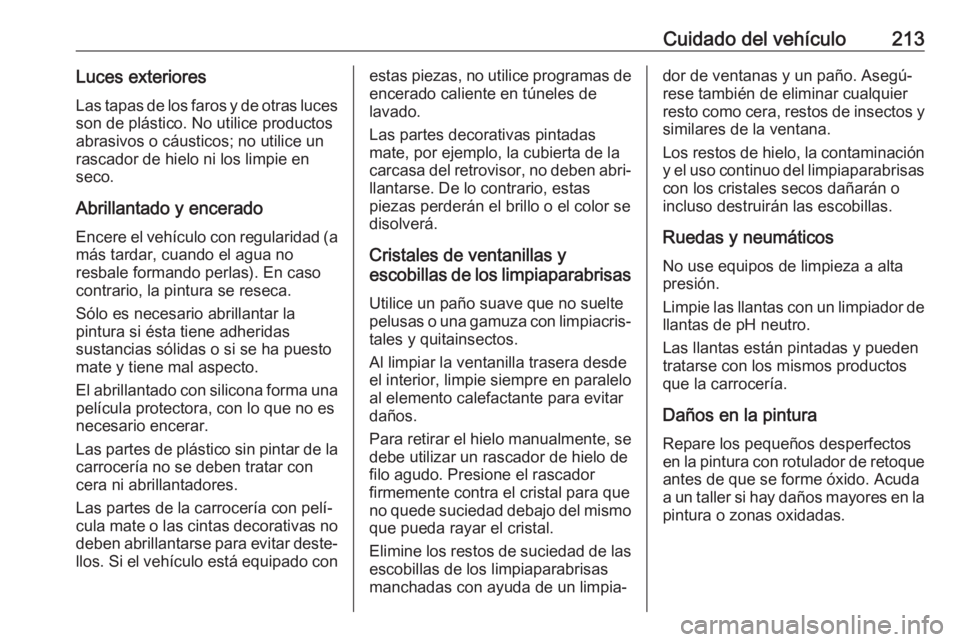 Cuidado del vehículo 213

Luces exteriores

Las tapas de los faros y de otras luces son de plástico. No utilice productos abrasivos o cáusticos; no utilice un rascador de hielo ni los limpie en seco.

Abrillantado y encerado

Encere el vehículo con regularidad (a más tardar, cuando el agua no resbale formando perlas). En caso contrario, la pintura se reseca.

Sólo es necesario abrillantar la pintura si ésta tiene adheridas sustancias sólidas o si se ha puesto mate y tiene mal aspecto.

El abrillantado con silicona forma una película protectora, con lo que no es necesario encerar.

Las partes de plástico sin pintar de la carrocería no se deben tratar con cera ni abrillantadores.

Las partes de la carrocería con película mate o las cintas decorativas no deben abrillantarse para evitar destellos. Si el vehículo está equipado con estas piezas, no utilice programas de encerado caliente en túneles de lavado.

Las partes decorativas pintadas mate, por ejemplo, la cubierta de la carcasa del retrovisor, no deben abrillantarse. De lo contrario, estas piezas perderán el brillo o el color se disolverá.

Cristales de ventanillas y escobillas de los limpiaparabrisas

Utilice un paño suave que no suelte pelusas o una gamuza con limpiacristales y quitainsectos.

Al limpiar la ventanilla trasera desde el interior, limpie siempre en paralelo al elemento calefactante para evitar daños.

Para retirar el hielo manualmente, se debe utilizar un rascador de hielo de filo agudo. Presione el rascador firmemente contra el cristal para que no quede suciedad debajo del mismo que pueda rayar el cristal.

Elimine los restos de suciedad de las escobillas de los limpiaparabrisas manchadas con ayuda de un limpiador de ventanas y un paño. Asegúrese también de eliminar cualquier resto como cera, restos de insectos y similares de la ventana.

Los restos de hielo, la contaminación y el uso continuo del limpiaparabrisas con los cristales secos dañarán o incluso destruirán las escobillas.

Ruedas y neumáticos

No use equipos de limpieza a alta presión.

Limpie las llantas con un limpiador de llantas de pH neutro.

Las llantas están pintadas y pueden tratarse con los mismos productos que la carrocería.

Daños en la pintura

Repare los pequeños desperfectos en la pintura con rotulador de retoque antes de que se forme óxido. Acuda a un taller si hay daños mayores en la pintura o zonas oxidadas.

carmanualsonline.info